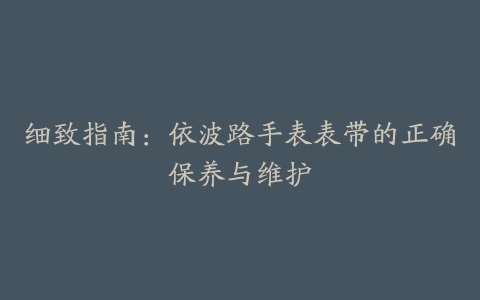 细致指南：依波路手表表带的正确保养与维护